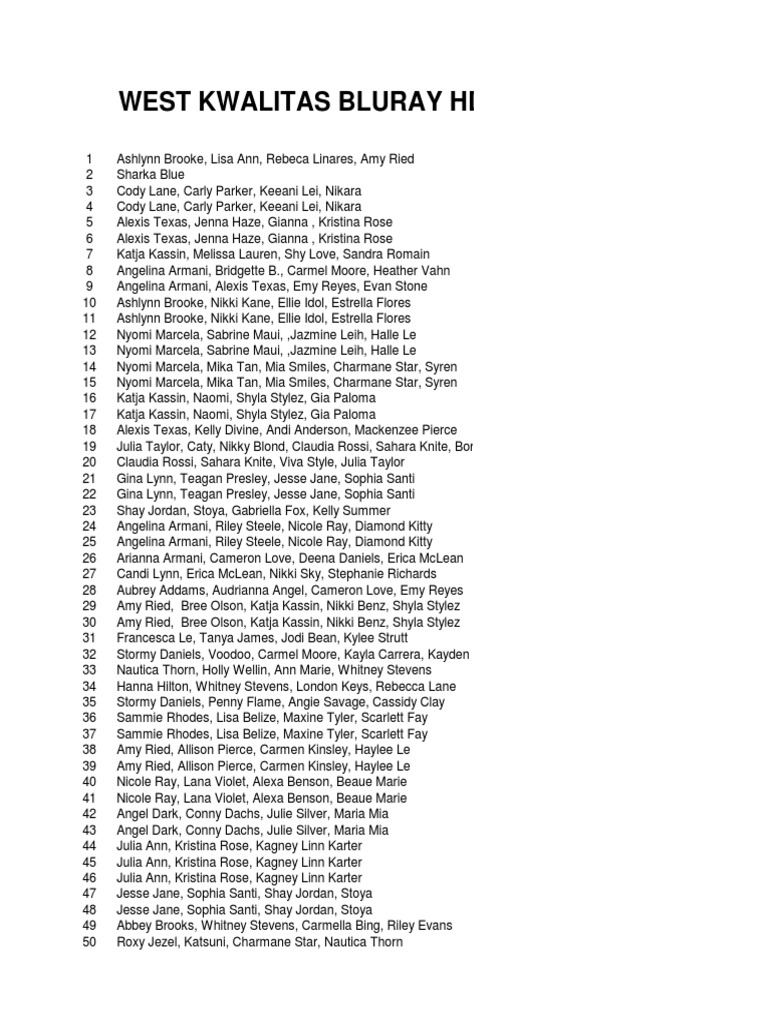 WEST KWALITAS BLURAY HI

1 Ashlynn Brooke, Lisa Ann, Rebeca Linares, Amy Ried
2 Sharka Blue
3 Cody Lane, Carly Parker, Keeani Lei, Nikara
4 Cody Lane, Carly Parker, Keeani Lei, Nikara
5 Alexis Texas, Jenna Haze, Gianna , Kristina Rose
6 Alexis Texas, Jenna Haze, Gianna , Kristina Rose
7 Katja Kassin, Melissa Lauren, Shy Love, Sandra Romain
8 Angelina Armani, Bridgette B., Carmel Moore, Heather Vahn
9 Angelina Armani, Alexis Texas, Emy Reyes, Evan Stone
10 Ashlynn Brooke, Nikki Kane, Ellie Idol, Estrella Flores
11 Ashlynn Brooke, Nikki Kane, Ellie Idol, Estrella Flores
12 Nyomi Marcela, Sabrine Maui, ,Jazmine Leih, Halle Le
13 Nyomi Marcela, Sabrine Maui, ,Jazmine Leih, Halle Le
14 Nyomi Marcela, Mika Tan, Mia Smiles, Charmane Star, Syren
15 Nyomi Marcela, Mika Tan, Mia Smiles, Charmane Star, Syren
16 Katja Kassin, Naomi, Shyla Stylez, Gia Paloma
17 Katja Kassin, Naomi, Shyla Stylez, Gia Paloma
18 Alexis Texas, Kelly Divine, Andi Anderson, Mackenzee Pierce
19 Julia Taylor, Caty, Nikky Blond, Claudia Rossi, Sahara Knite, Bor
20 Claudia Rossi, Sahara Knite, Viva Style, Julia Taylor
21 Gina Lynn, Teagan Presley, Jesse Jane, Sophia Santi
22 Gina Lynn, Teagan Presley, Jesse Jane, Sophia Santi
23 Shay Jordan, Stoya, Gabriella Fox, Kelly Summer
24 Angelina Armani, Riley Steele, Nicole Ray, Diamond Kitty
25 Angelina Armani, Riley Steele, Nicole Ray, Diamond Kitty
26 Arianna Armani, Cameron Love, Deena Daniels, Erica McLean
27 Candi Lynn, Erica McLean, Nikki Sky, Stephanie Richards
28 Aubrey Addams, Audrianna Angel, Cameron Love, Emy Reyes
29 Amy Ried, Bree Olson, Katja Kassin, Nikki Benz, Shyla Stylez
30 Amy Ried, Bree Olson, Katja Kassin, Nikki Benz, Shyla Stylez
31 Francesca Le, Tanya James, Jodi Bean, Kylee Strutt
32 Stormy Daniels, Voodoo, Carmel Moore, Kayla Carrera, Kayden
33 Nautica Thorn, Holly Wellin, Ann Marie, Whitney Stevens
34 Hanna Hilton, Whitney Stevens, London Keys, Rebecca Lane
35 Stormy Daniels, Penny Flame, Angie Savage, Cassidy Clay
36 Sammie Rhodes, Lisa Belize, Maxine Tyler, Scarlett Fay
37 Sammie Rhodes, Lisa Belize, Maxine Tyler, Scarlett Fay
38 Amy Ried, Allison Pierce, Carmen Kinsley, Haylee Le
39 Amy Ried, Allison Pierce, Carmen Kinsley, Haylee Le
40 Nicole Ray, Lana Violet, Alexa Benson, Beaue Marie
41 Nicole Ray, Lana Violet, Alexa Benson, Beaue Marie
42 Angel Dark, Conny Dachs, Julie Silver, Maria Mia
43 Angel Dark, Conny Dachs, Julie Silver, Maria Mia
44 Julia Ann, Kristina Rose, Kagney Linn Karter
45 Julia Ann, Kristina Rose, Kagney Linn Karter
46 Julia Ann, Kristina Rose, Kagney Linn Karter
47 Jesse Jane, Sophia Santi, Shay Jordan, Stoya
48 Jesse Jane, Sophia Santi, Shay Jordan, Stoya
49 Abbey Brooks, Whitney Stevens, Carmella Bing, Riley Evans
50 Roxy Jezel, Katsuni, Charmane Star, Nautica Thorn